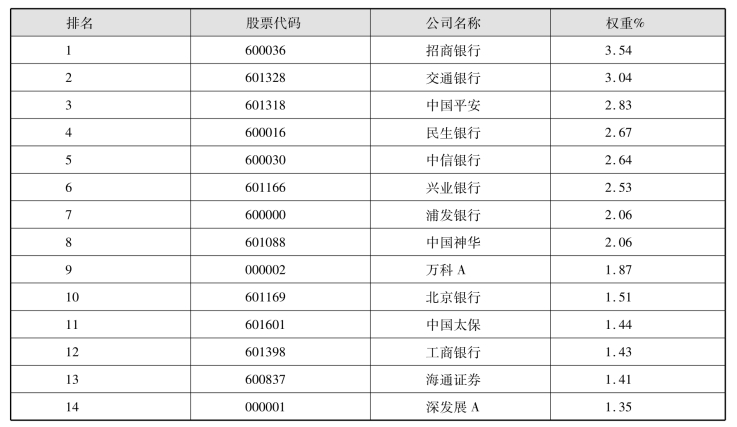 | 排名 | 股票代码 | 公司名称 | 权重% |
|---|---|---|---|
| 1 | 600036 | 招商银行 | 3.54 |
| 2 | 601328 | 交通银行 | 3.04 |
| 3 | 601318 | 中国平安 | 2.83 |
| 4 | 600016 | 民生银行 | 2.67 |
| 5 | 600030 | 中信银行 | 2.64 |
| 6 | 601166 | 兴业银行 | 2.53 |
| 7 | 600000 | 浦发银行 | 2.06 |
| 8 | 601088 | 中国神华 | 2.06 |
| 9 | 000002 | 万科A | 1.87 |
| 10 | 601169 | 北京银行 | 1.51 |
| 11 | 601601 | 中国太保 | 1.44 |
| 12 | 601398 | 工商银行 | 1.43 |
| 13 | 600837 | 海通证券 | 1.41 |
| 14 | 000001 | 深发展A | 1.35 |